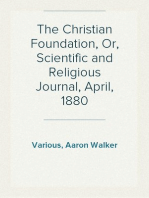 The Christian Foundation, Or, Scientific and Religious Journal, April, 1880

Various, Aaron Walker